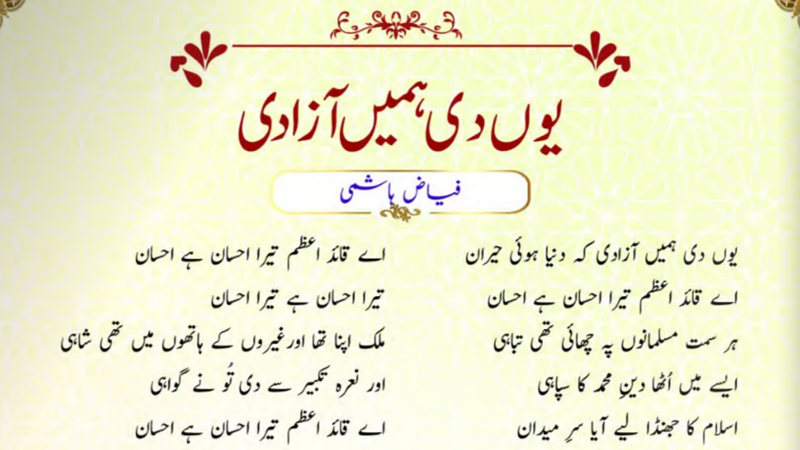 یوں دی ہمیں آزادی

فیاض ہاشمی

یوں دی ہمیں آزادی کہ دنیا ہوئی حیران
اے قائد اعظم تیرا احسان ہے احسان
ہر سمت مسلمانوں پہ چھائی تھی تباہی
ایسے میں اُٹھا دینِ محمد کا سپاہی
اسلام کا جھنڈا لیے آیا سرِ میدان

اے قائد اعظم تیرا احسان ہے احسان
تیرا احسان ہے تیرا احسان
ملک اپنا تھا اور غیروں کے ہاتھوں میں تھی شاہی
اور نعرہ تکبیر سے دی تُو نے گواہی
اے قائد اعظم تیرا احسان ہے احسان